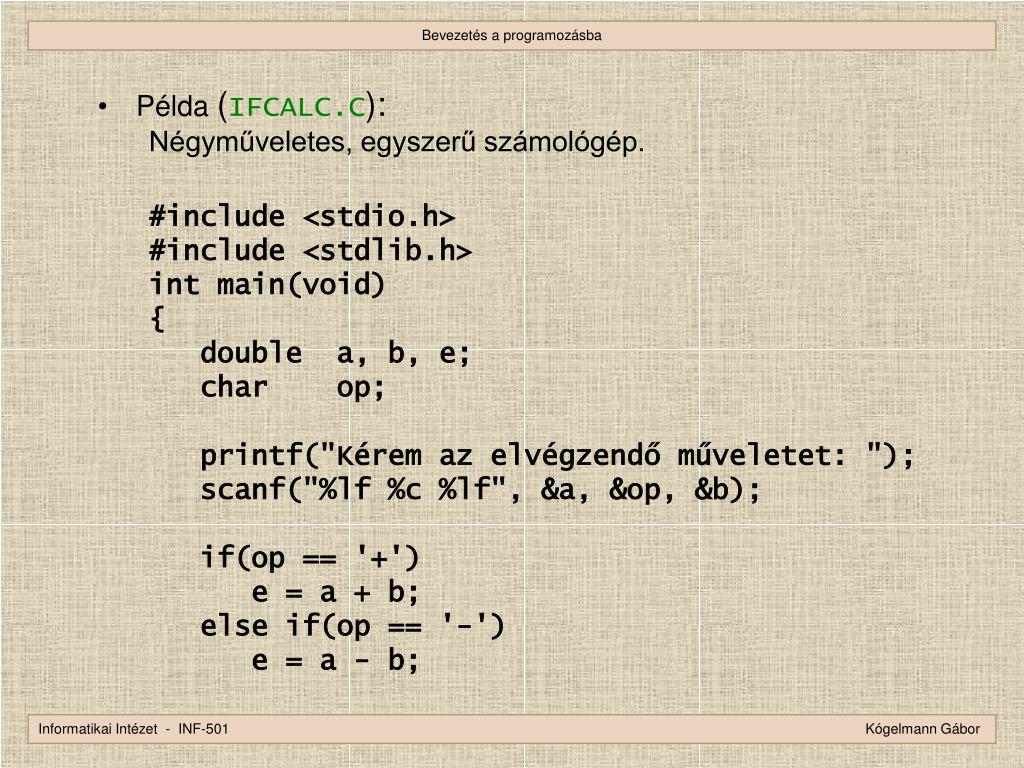 Bevezetés a programozásba

• Példa (IFCALC.C):
Négyműveletes, egyszerű számológép.

#include <stdio.h>
#include <stdlib.h>
int main(void)
{
double a, b, e;
char op;

printf("Kérem az elvégzendő műveletet: ");
scanf("%lf %c %lf", &a, &op, &b);

if(op == '+')
e = a + b;
else if(op == '-')
e = a - b;

Informatikai Intézet - INF-501

Kógelmann Gábor